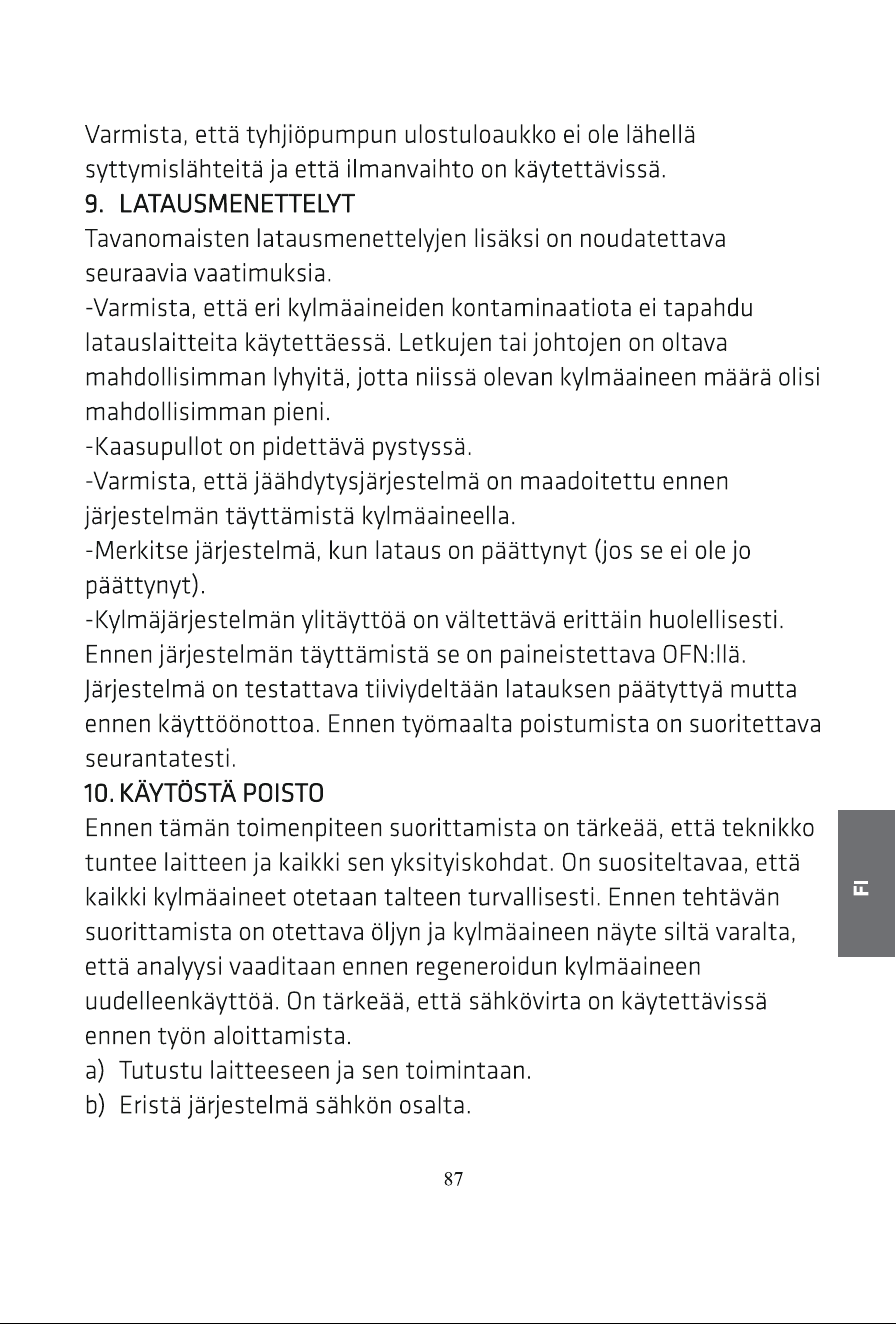 Varmista, että tyhjiöpumpun ulostuloaukko ei ole lähellä syttymislähteitä ja että ilmanvaihto on käytettävissä.

9. LATAUSMENETTELYT

Tavanomaisten latausmenettelyjen lisäksi on noudatettava seuraavia vaatimuksia.

-Varmista, että eri kylmäaineiden kontaminaatiota ei tapahdu latauslaitteita käytettäessä. Letkujen tai johtojen on oltava mahdollisimman lyhyitä, jotta niissä olevan kylmäaineen määrä olisi mahdollisimman pieni.

-Kaasupullot on pidettävä pystyssä.

-Varmista, että jäähdytysjärjestelmä on maadoitettu ennen järjestelmän täyttämistä kylmäaineella.

-Merkitse järjestelmä, kun lataus on päättynyt (jos se ei ole jo päättynyt).

-Kylmäjärjestelmän ylitäyttöä on vältettävä erittäin huolellisesti. Ennen järjestelmän täyttämistä se on paineistettava OFN:llä. Järjestelmä on testattava tiiviydeltään latauksen päätyttyä mutta ennen käyttöönottoa. Ennen työmaalta poistumista on suoritettava seurantatesti.

10. KÄYTÖSTÄ POISTO

Ennen tämän toimenpiteen suorittamista on tärkeää, että teknikko tuntee laitteen ja kaikki sen yksityiskohdat. On suositeltavaa, että kaikki kylmäaineet otetaan talteen turvallisesti. Ennen tehtävän suorittamista on otettava öljyn ja kylmäaineen näyte siltä varalta, että analyysi vaaditaan ennen regeneroidun kylmäaineen uudelleenkäyttöä. On tärkeää, että sähkövirta on käytettävissä ennen työn aloittamista.

a) Tutustu laitteeseen ja sen toimintaan.
b) Eristä järjestelmä sähkön osalta.

FI

87